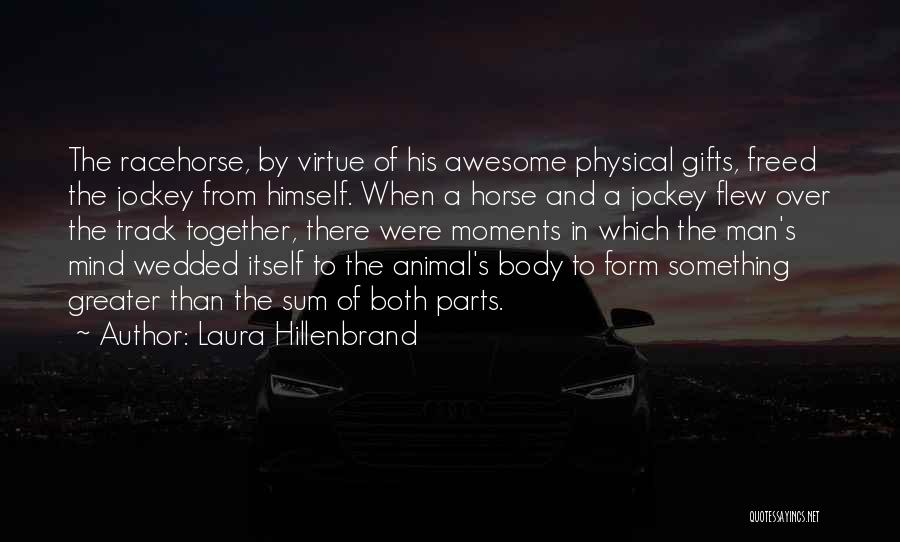 The racehorse, by virtue of his awesome physical gifts, freed the jockey from himself. When a horse and a jockey flew over the track together, there were moments in which the man's mind wedded itself to the animal's body to form something greater than the sum of both parts.

~ Author: Laura Hillenbrand

QUOTESSAYINGS.NET